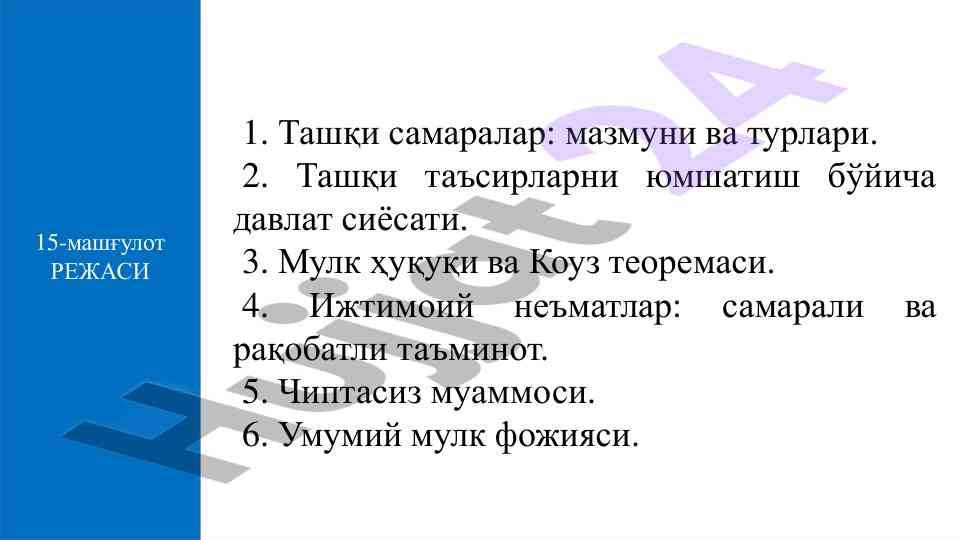 15-машғулот РЕЖАСИ

1. Ташқи самаралар: мазмуни ва турлари.

2. Ташқи таъсирларни юмшатиш бўйича давлат сиёсати.

3. Мулк ҳуқуқи ва Коуз теоремаси.

4. Ижтимоий неъматлар: самарали ва рақобатли таъминот.

5. Чиптасиз муаммоси.

6. Умумий мулк фожияси.

Hujjat24